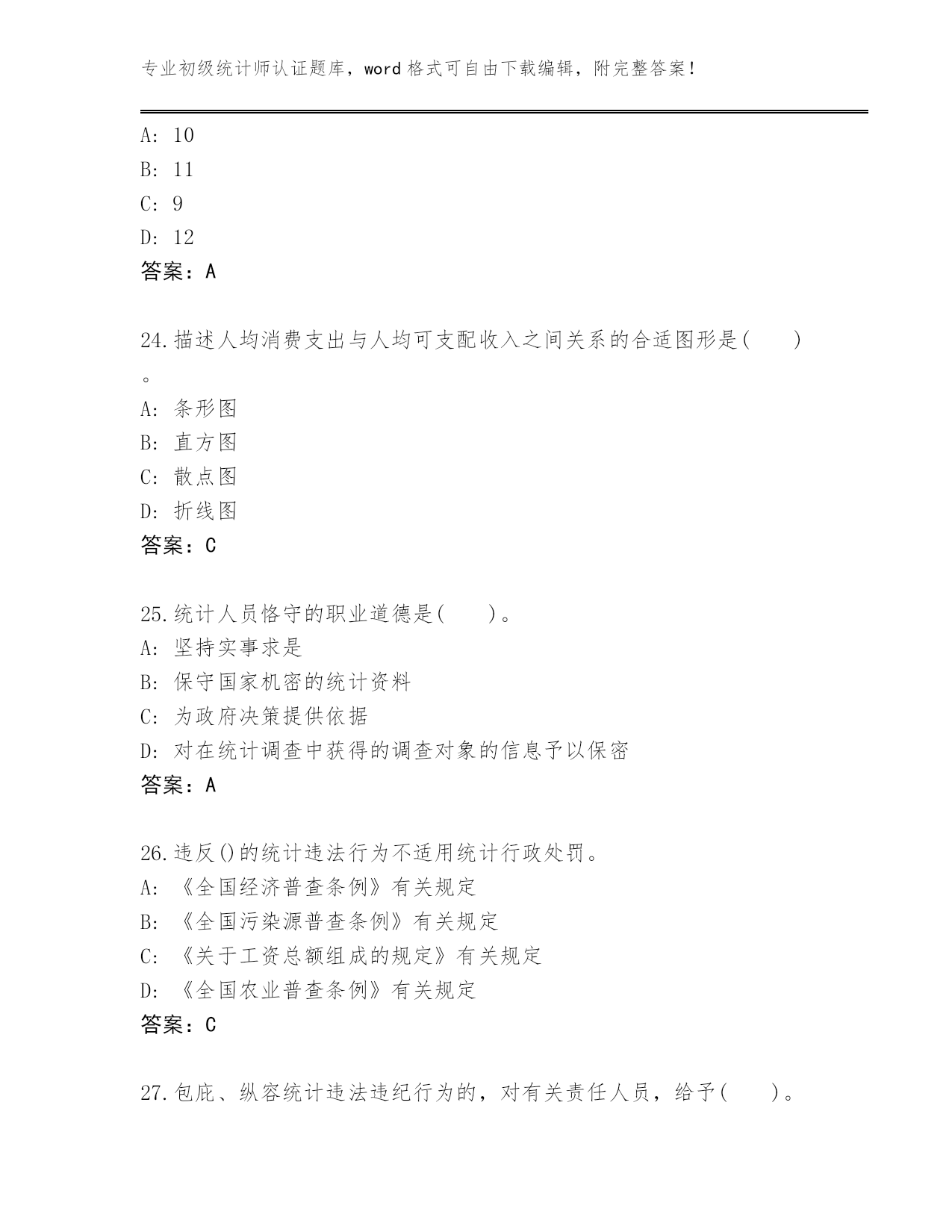 专业初级统计师认证题库，word 格式可自由下载编辑，附完整答案！

A: 10
B: 11
C: 9
D: 12
答案：A

24.描述人均消费支出与人均可支配收入之间关系的合适图形是(　　)。
A: 条形图
B: 直方图
C: 散点图
D: 折线图
答案：C

25.统计人员恪守的职业道德是(　　)。
A: 坚持实事求是
B: 保守国家机密的统计资料
C: 为政府决策提供依据
D: 对在统计调查中获得的调查对象的信息予以保密
答案：A

26.违反()的统计违法行为不适用统计行政处罚。
A: 《全国经济普查条例》有关规定
B: 《全国污染源普查条例》有关规定
C: 《关于工资总额组成的规定》有关规定
D: 《全国农业普查条例》有关规定
答案：C

27.包庇、纵容统计违法违纪行为的，对有关责任人员，给予(　　)。